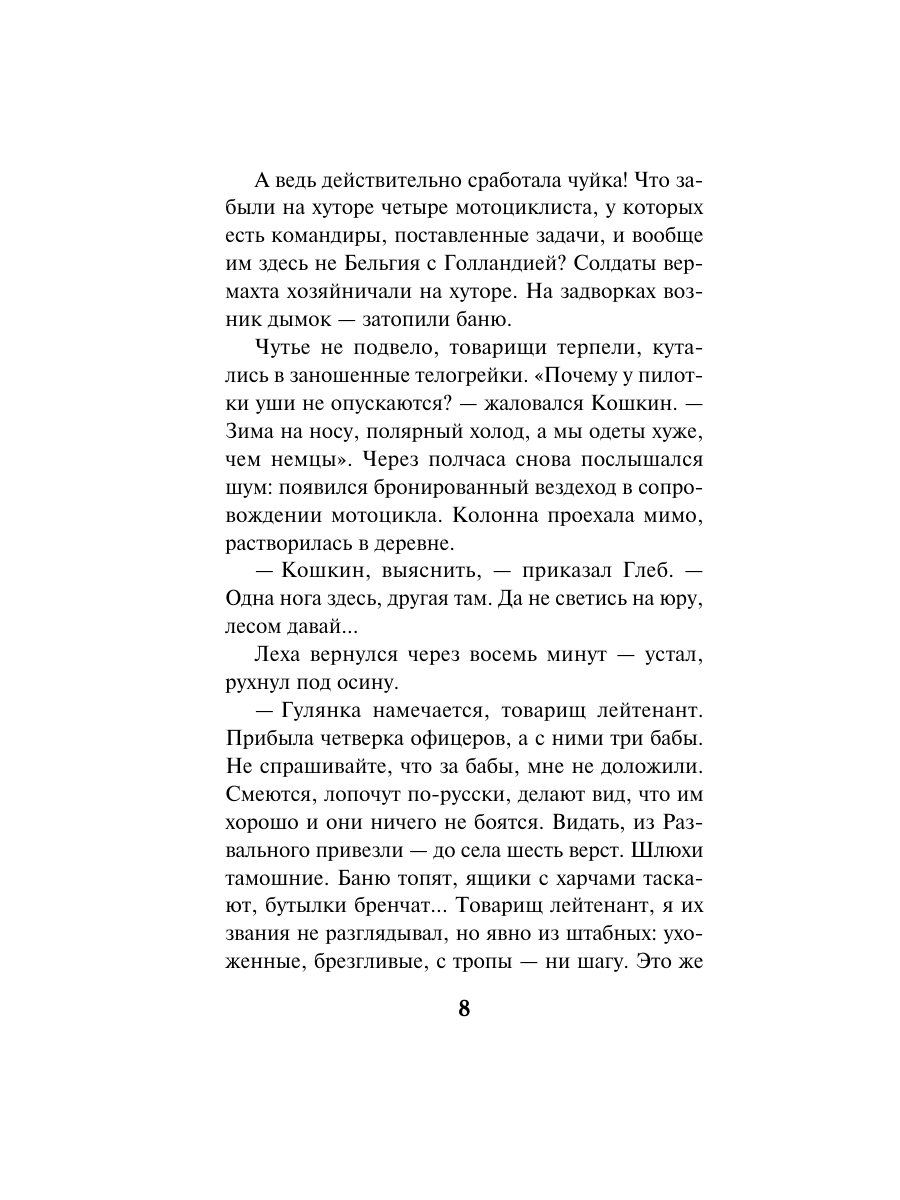 А ведь действительно сработала чуйка! Что забыли на хуторе четыре мотоциклиста, у которых есть командиры, поставленные задачи, и вообще им здесь не Бельгия с Голландией? Солдаты вермахта хозяйничали на хуторе. На задворках возник дымок — затопили баню.

Чутье не подвело, товарищи терпели, кутались в заношенные телогрейки. «Почему у пилотки уши не опускаются? — жаловался Кошкин. — Зима на носу, полярный холод, а мы одеты хуже, чем немцы». Через полчаса снова послышался шум: появился бронированный вездеход в сопровождении мотоцикла. Колонна проехала мимо, растворилась в деревне.

— Кошкин, выяснить, — приказал Глеб. — Одна нога здесь, другая там. Да не светись на юру, лесом давай...

Леха вернулся через восемь минут — устал, рухнул под осину.

— Гулянка намечается, товарищ лейтенант. Прибыла четверка офицеров, а с ними три бабы. Не спрашивайте, что за бабы, мне не доложили. Смеются, лопочут по-русски, делают вид, что им хорошо и они ничего не боятся. Видать, из Развального привезли — до села шесть верст. Шлюхи тамошние. Баню топят, ящики с харчами таскают, бутылки бренчат... Товарищ лейтенант, я их звания не разглядывал, но явно из штабных: ухоженные, брезгливые, с тропы — ни шагу. Это же

8